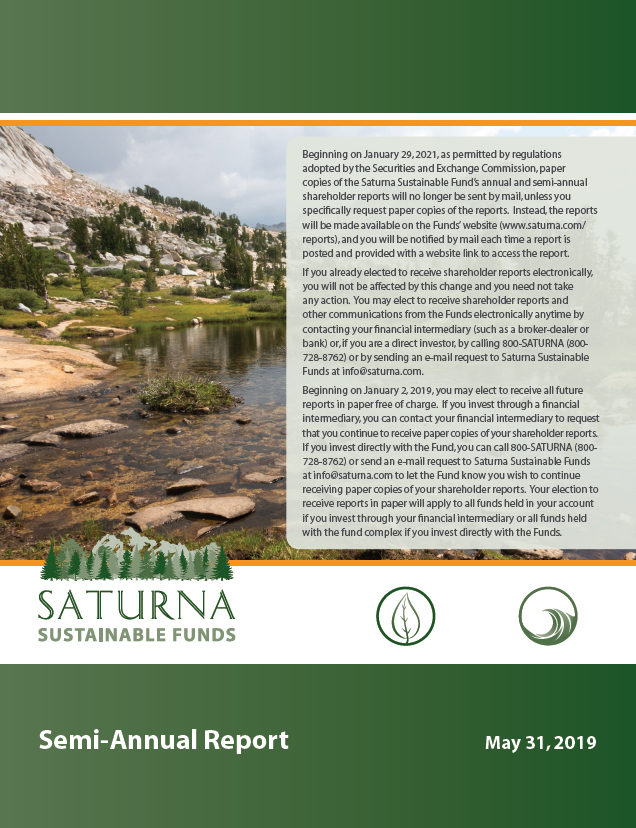 Beginning on January 29, 2021, as permitted by regulations adopted by the Securities and Exchange Commission, paper copies of the Saturna Sustainable Fund's annual and semi-annual shareholder reports will no longer be sent by mail, unless you specifically request paper copies of the reports. Instead, the reports will be made available on the Funds' website (www.saturna.com/reports), and you will be notified by mail each time a report is posted and provided with a website link to access the report.

If you already elected to receive shareholder reports electronically, you will not be affected by this change and you need not take any action. You may elect to receive shareholder reports and other communications from the Funds electronically anytime by contacting your financial intermediary (such as a broker-dealer or bank) or, if you are a direct investor, by calling 800-SATURNA (800-728-8762) or by sending an e-mail request to Saturna Sustainable Funds at info@saturna.com.

Beginning on January 2, 2019, you may elect to receive all future reports in paper free of charge. If you invest through a financial intermediary, you can contact your financial intermediary to request that you continue to receive paper copies of your shareholder reports. If you invest directly with the Fund, you can call 800-SATURNA (800-728-8762) or send an e-mail request to Saturna Sustainable Funds at info@saturna.com to let the Fund know you wish to continue receiving paper copies of your shareholder reports. Your election to receive reports in paper will apply to all funds held in your account if you invest through your financial intermediary or all funds held with the fund complex if you invest directly with the Funds.

SATURNA
SUSTAINABLE FUNDS

Semi-Annual Report

May 31, 2019